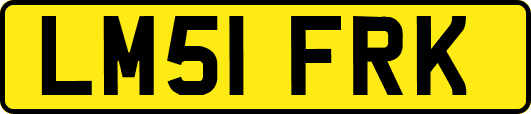 LM51 FRK